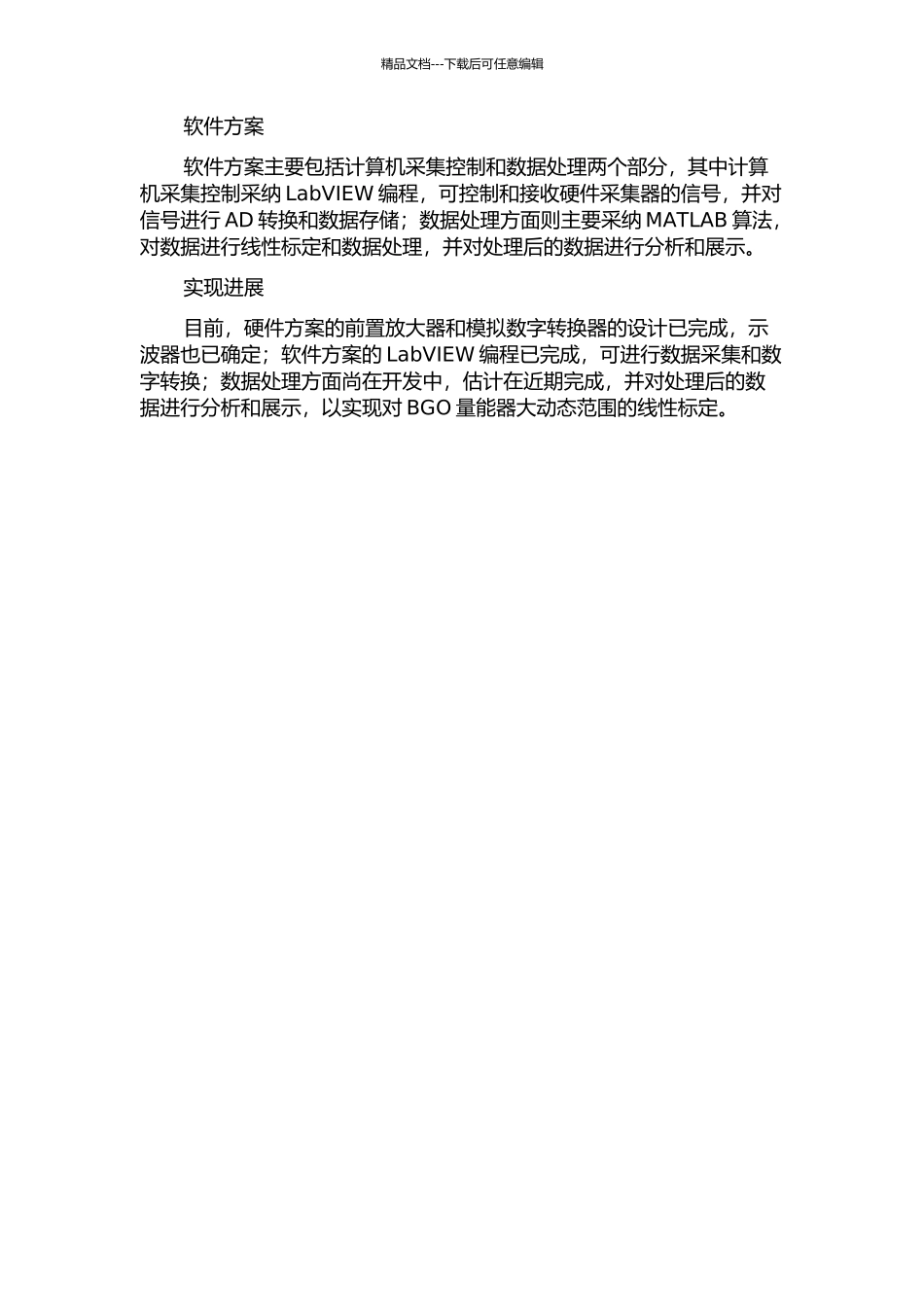 精品文档---下载后可任意编辑

软件方案

软件方案主要包括计算机采集控制和数据处理两个部分，其中计算机采集控制采纳 LabVIEW 编程，可控制和接收硬件采集器的信号，并对信号进行 AD 转换和数据存储；数据处理方面则主要采纳 MATLAB 算法，对数据进行线性标定和数据处理，并对处理后的数据进行分析和展示。

实现进展

目前，硬件方案的前置放大器和模拟数字转换器的设计已完成，示波器也已确定；软件方案的 LabVIEW 编程已完成，可进行数据采集和数字转换；数据处理方面尚在开发中，估计在近期完成，并对处理后的数据进行分析和展示，以实现对 BGO 量能器大动态范围的线性标定。